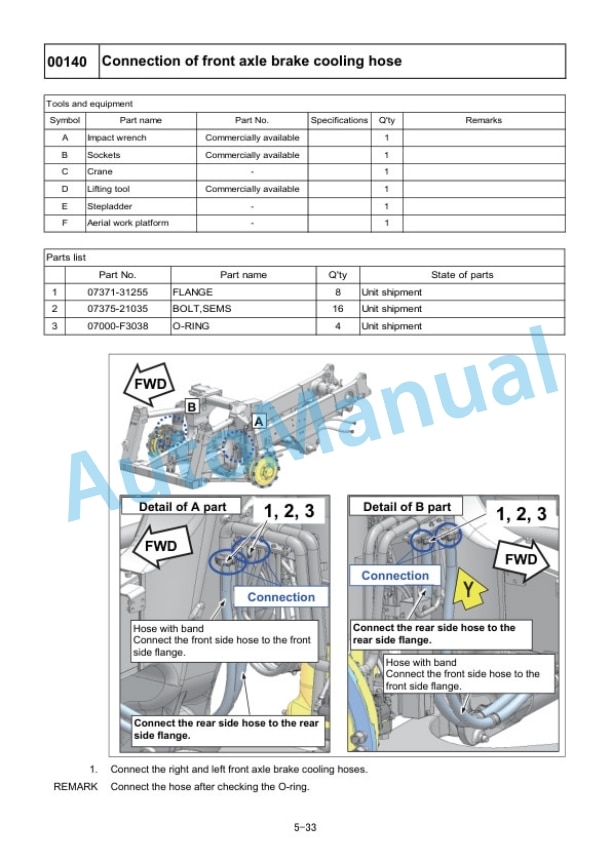 00140 Connection of front axle brake cooling hose

Tools and equipment

| Symbol | Part name | Part No. | Specifications | Q'ty | Remarks |
|---|---|---|---|---|---|
| A | Impact wrench | Commercially available | | 1 | |
| B | Sockets | Commercially available | | 1 | |
| C | Crane | - | | 1 | |
| D | Lifting tool | Commercially available | | 1 | |
| E | Stepladder | - | | 1 | |
| F | Aerial work platform | - | | 1 | |

Parts list

| | Part No. | Part name | Q'ty | State of parts |
|---|---|---|---|---|
| 1 | 07371-31255 | FLANGE | 8 | Unit shipment |
| 2 | 07375-21035 | BOLT,SEMS | 16 | Unit shipment |
| 3 | 07000-F3038 | O-RING | 4 | Unit shipment |

FWD
B
A

Detail of A part
1, 2, 3
FWD
Connection
Hose with band
Connect the front side hose to the front side flange.
Connect the rear side hose to the rear side flange.

Detail of B part
1, 2, 3
FWD
Connection
Y
Connect the rear side hose to the rear side flange.
Hose with band
Connect the front side hose to the front side flange.

1. Connect the right and left front axle brake cooling hoses.

REMARK Connect the hose after checking the O-ring.

5-33

AutoManual